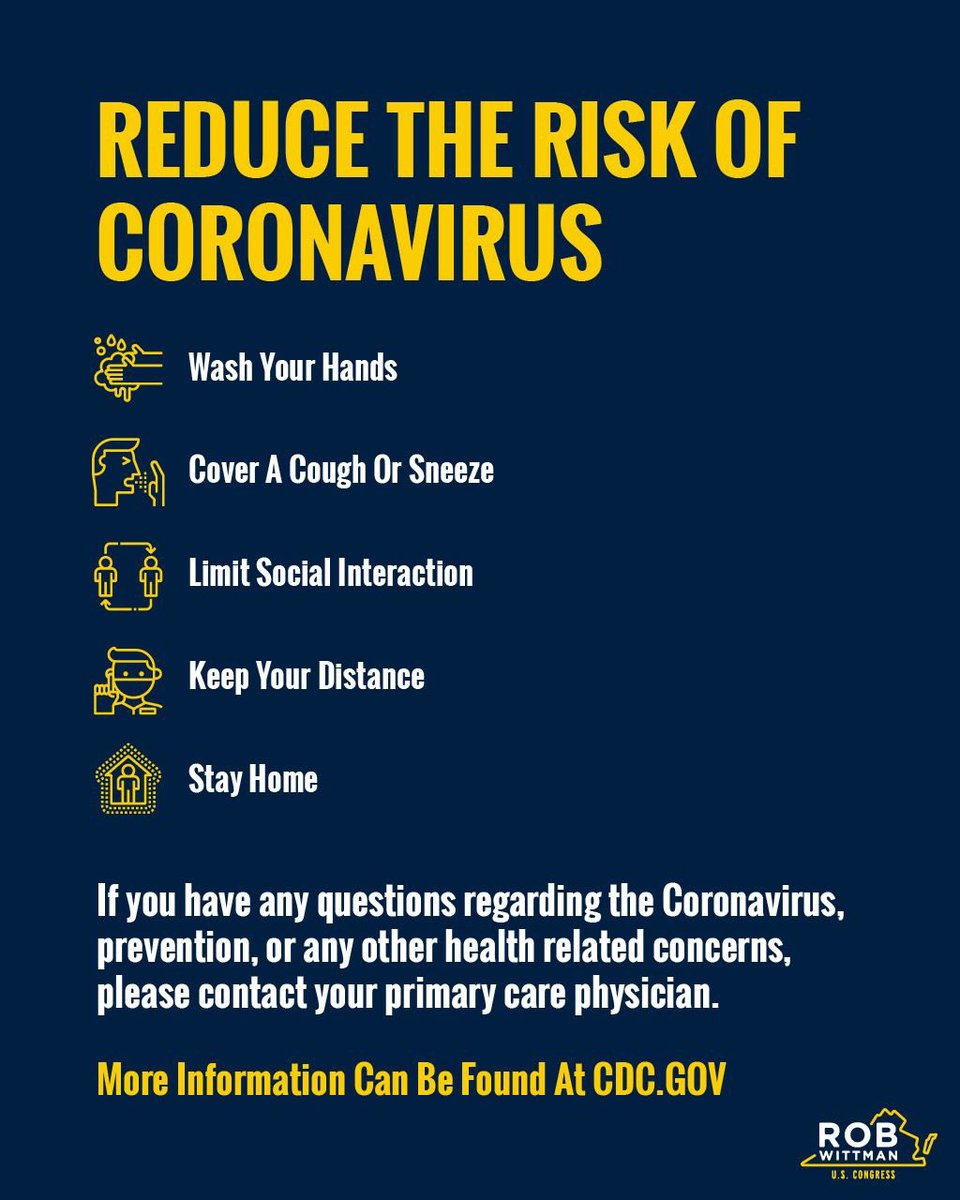 REDUCE THE RISK OF CORONAVIRUS

Wash Your Hands

Cover A Cough Or Sneeze

Limit Social Interaction

Keep Your Distance

Stay Home

If you have any questions regarding the Coronavirus, prevention, or any other health related concerns, please contact your primary care physician.

More Information Can Be Found At CDC.GOV

ROB WITTMAN
U.S. CONGRESS